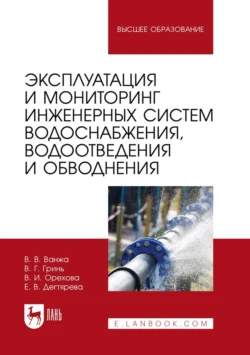 ВЫСШЕЕ ОБРАЗОВАНИЕ

ЭКСПЛУАТАЦИЯ И МОНИТОРИНГ ИНЖЕНЕРНЫХ СИСТЕМ ВОДОСНАБЖЕНИЯ, ВОДООТВЕДЕНИЯ И ОБВОДНЕНИЯ

В. В. Ванжа
В. Г. Гринь
В. И. Орехова
Е. В. Дегтярева

ЛАНЬ

E.LANBOOK.COM